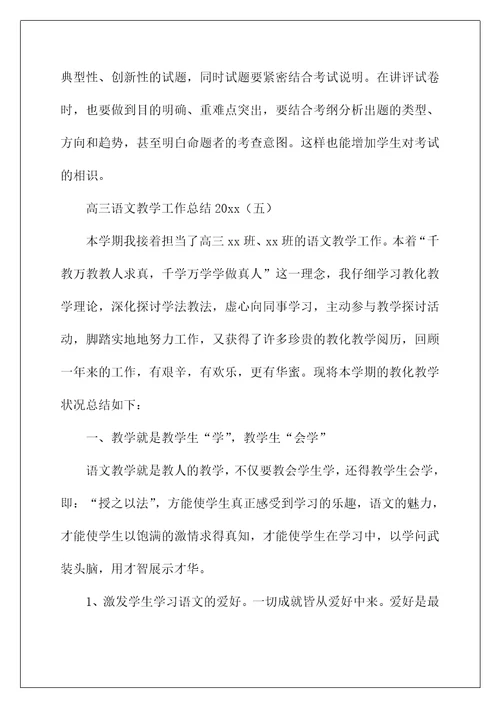 典型性、创新性的试题，同时试题要紧密结合考试说明。在讲评试卷时，也要做到目的明确、重难点突出，要结合考纲分析出题的类型、方向和趋势，甚至明白命题者的考查意图。这样也能增加学生对考试的相识。

高三语文教学工作总结 20xx（五）

本学期我接着担当了高三 xx 班、xx 班的语文教学工作。本着“千教万教教人求真，千学万学学做真人”这一理念，我仔细学习教化教学理论，深化探讨学法教法，虚心向同事学习，主动参与教学探讨活动，脚踏实地地努力工作，又获得了许多珍贵的教化教学阅历，回顾一年来的工作，有艰辛，有欢乐，更有华蜜。现将本学期的教化教学状况总结如下：

一、教学就是教学生“学”，教学生“会学”

语文教学就是教人的教学，不仅要教会学生学，还得教学生会学，即：“授之以法”，方能使学生真正感受到学习的乐趣，语文的魅力，才能使学生以饱满的激情求得真知，才能使学生在学习中，以学问武装头脑，用才智展示才华。

1、激发学生学习语文的爱好。一切成就皆从爱好中来。爱好是最